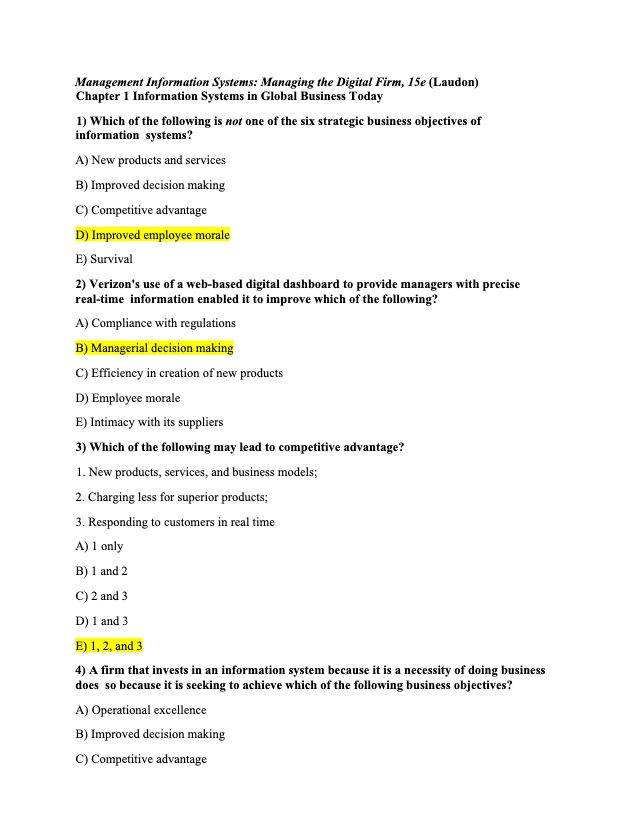 Management Information Systems: Managing the Digital Firm, 15e (Laudon)
Chapter 1 Information Systems in Global Business Today

1) Which of the following is not one of the six strategic business objectives of information systems?

A) New products and services

B) Improved decision making

C) Competitive advantage

D) Improved employee morale

E) Survival

2) Verizon's use of a web-based digital dashboard to provide managers with precise real-time information enabled it to improve which of the following?

A) Compliance with regulations

B) Managerial decision making

C) Efficiency in creation of new products

D) Employee morale

E) Intimacy with its suppliers

3) Which of the following may lead to competitive advantage?

1. New products, services, and business models;

2. Charging less for superior products;

3. Responding to customers in real time

A) 1 only

B) 1 and 2

C) 2 and 3

D) 1 and 3

E) 1, 2, and 3

4) A firm that invests in an information system because it is a necessity of doing business does so because it is seeking to achieve which of the following business objectives?

A) Operational excellence

B) Improved decision making

C) Competitive advantage